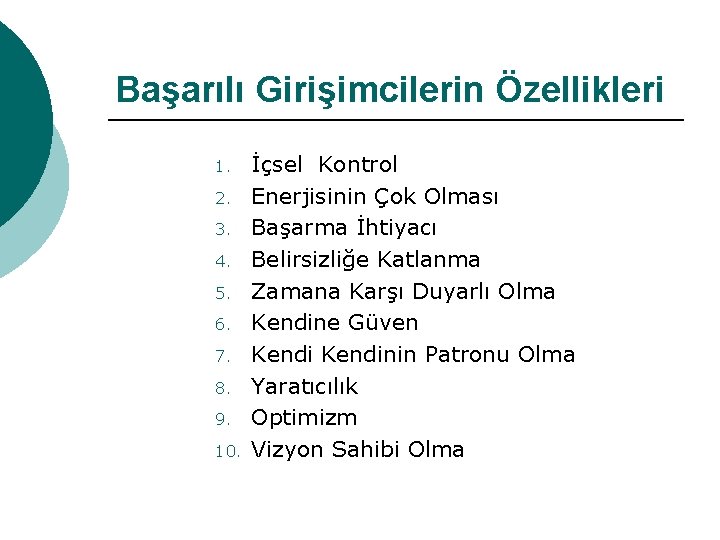 Başarılı Girişimcilerin Özellikleri

1. İçsel Kontrol
2. Enerjisinin Çok Olması
3. Başarma İhtiyacı
4. Belirsizliğe Katlanma
5. Zamana Karşı Duyarlı Olma
6. Kendine Güven
7. Kendi Kendinin Patronu Olma
8. Yaratıcılık
9. Optimizm
10. Vizyon Sahibi Olma